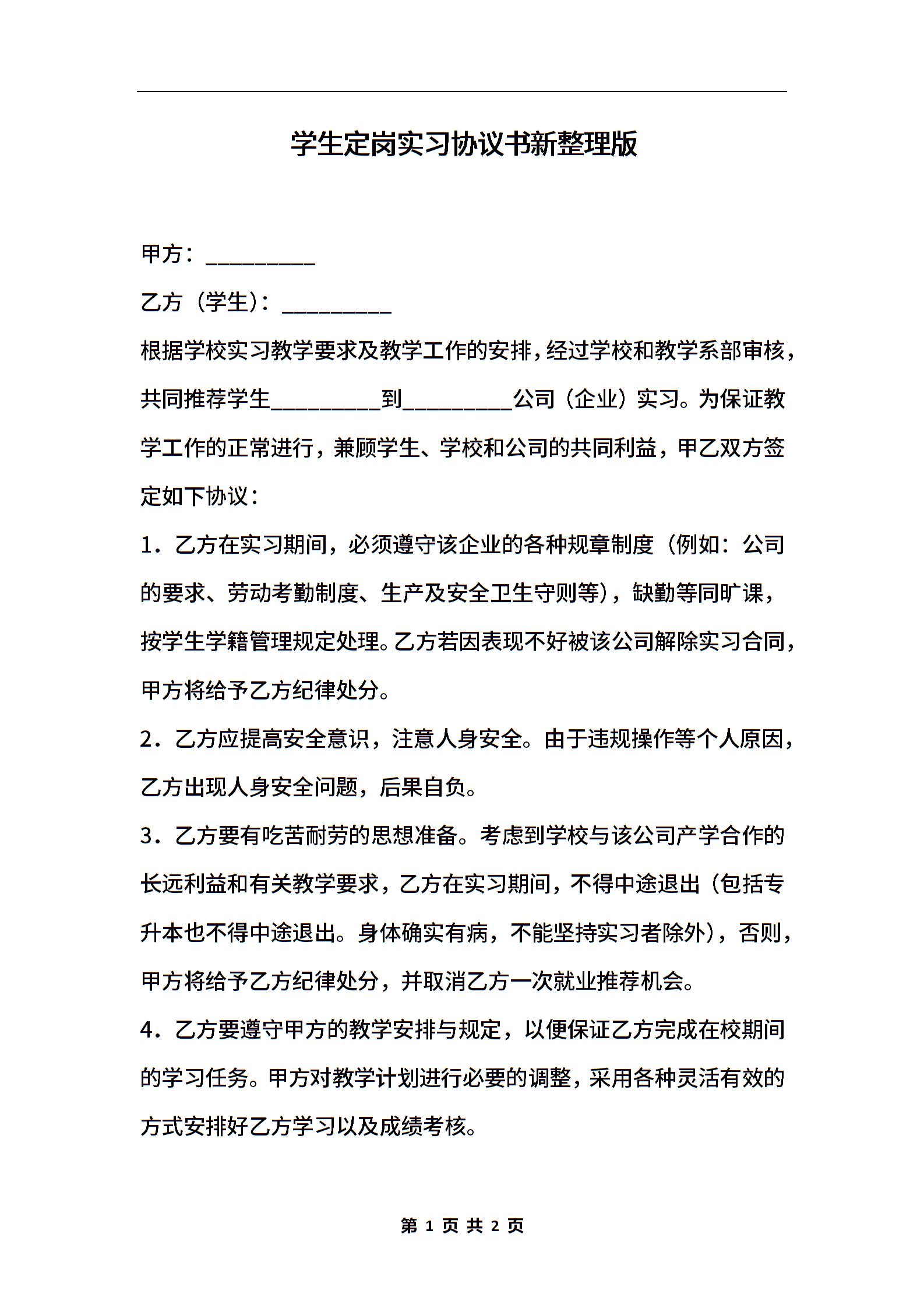 学生定岗实习协议书新整理版

甲方：__________

乙方（学生）：__________

根据学校实习教学要求及教学工作的安排，经过学校和教学系部审核，共同推荐学生__________到__________公司（企业）实习。为保证教学工作的正常进行，兼顾学生、学校和公司的共同利益，甲乙双方签定如下协议：

1．乙方在实习期间，必须遵守该企业的各种规章制度（例如：公司的要求、劳动考勤制度、生产及安全卫生守则等），缺勤等同旷课，按学生学籍管理规定处理。乙方若因表现不好被该公司解除实习合同，甲方将给予乙方纪律处分。

2．乙方应提高安全意识，注意人身安全。由于违规操作等个人原因，乙方出现人身安全问题，后果自负。

3．乙方要有吃苦耐劳的思想准备。考虑到学校与该公司产学合作的长远利益和有关教学要求，乙方在实习期间，不得中途退出（包括专升本也不得中途退出。身体确实有病，不能坚持实习者除外），否则，甲方将给予乙方纪律处分，并取消乙方一次就业推荐机会。

4．乙方要遵守甲方的教学安排与规定，以便保证乙方完成在校期间的学习任务。甲方对教学计划进行必要的调整，采用各种灵活有效的方式安排好乙方学习以及成绩考核。

第 1 页 共 2 页